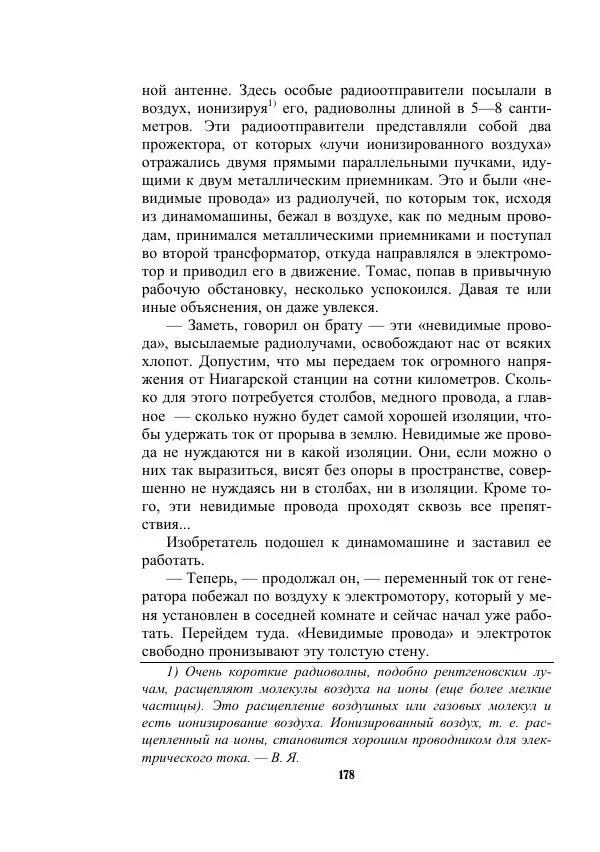 ной антенне. Здесь особые радиоотправители посылали в воздух, ионизируя$^{1)}$ его, радиоволны длиной в 5—8 сантиметров. Эти радиоотправители представляли собой два прожектора, от которых «лучи ионизированного воздуха» отражались двумя прямыми параллельными пучками, идущими к двум металлическим приемникам. Это и были «невидимые провода» из радиолучей, по которым ток, исходя из динамомашины, бежал в воздухе, как по медным проводам, принимался металлическими приемниками и поступал во второй трансформатор, откуда направлялся в электромотор и приводил его в движение. Томас, попав в привычную рабочую обстановку, несколько успокоился. Давая те или иные объяснения, он даже увлекся.

— Заметь, говорил он брату — эти «невидимые провода», высылаемые радиолучами, освобождают нас от всяких хлопот. Допустим, что мы передаем ток огромного напряжения от Ниагарской станции на сотни километров. Сколько для этого потребуется столбов, медного провода, а главное — сколько нужно будет самой хорошей изоляции, чтобы удержать ток от прорыва в землю. Невидимые же провода не нуждаются ни в какой изоляции. Они, если можно о них так выразиться, висят без опоры в пространстве, совершенно не нуждаясь ни в столбах, ни в изоляции. Кроме того, эти невидимые провода проходят сквозь все препятствия...

Изобретатель подошел к динамомашине и заставил ее работать.

— Теперь, — продолжал он, — переменный ток от генератора побежал по воздуху к электромотору, который у меня установлен в соседней комнате и сейчас начал уже работать. Перейдем туда. «Невидимые провода» и электроток свободно пронизывают эту толстую стену.

1) Очень короткие радиоволны, подобно рентгеновским лучам, расщепляют молекулы воздуха на ионы (еще более мелкие частицы). Это расщепление воздушных или газовых молекул и есть ионизирование воздуха. Ионизированный воздух, т. е. расщепленный на ионы, становится хорошим проводником для электрического тока. — В. Я.

178